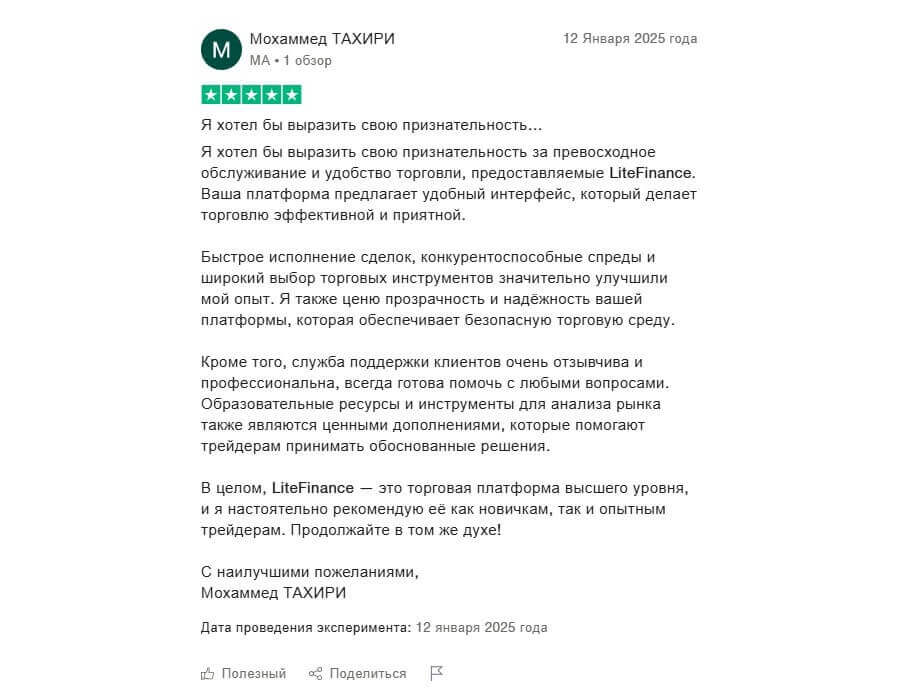 M

Мохаммед ТАХИРИ
MA • 1 обзор

12 Января 2025 года

Я хотел бы выразить свою признательность...

Я хотел бы выразить свою признательность за превосходное обслуживание и удобство торговли, предоставляемые LiteFinance. Ваша платформа предлагает удобный интерфейс, который делает торговлю эффективной и приятной.

Быстрое исполнение сделок, конкурентоспособные спреды и широкий выбор торговых инструментов значительно улучшили мой опыт. Я также ценю прозрачность и надёжность вашей платформы, которая обеспечивает безопасную торговую среду.

Кроме того, служба поддержки клиентов очень отзывчива и профессиональна, всегда готова помочь с любыми вопросами. Образовательные ресурсы и инструменты для анализа рынка также являются ценными дополнениями, которые помогают трейдерам принимать обоснованные решения.

В целом, LiteFinance — это торговая платформа высшего уровня, и я настоятельно рекомендую её как новичкам, так и опытным трейдерам. Продолжайте в том же духе!

С наилучшими пожеланиями,
Мохаммед ТАХИРИ

Дата проведения эксперимента: 12 января 2025 года

Полезный Поделиться